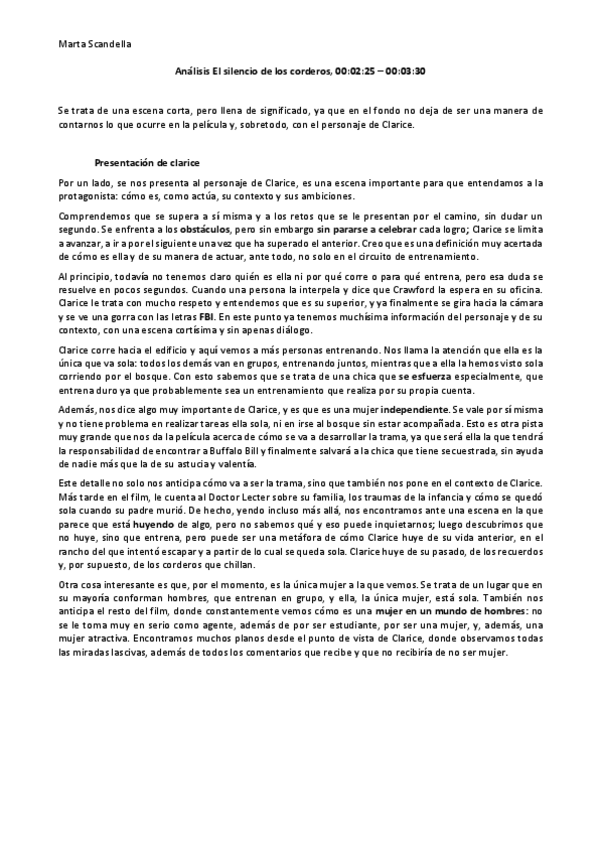 Marta Scandella

Análisis El silencio de los corderos, 00:02:25 – 00:03:30

Se trata de una escena corta, pero llena de significado, ya que en el fondo no deja de ser una manera de contarnos lo que ocurre en la película y, sobretodo, con el personaje de Clarice.

Presentación de clarice

Por un lado, se nos presenta al personaje de Clarice, es una escena importante para que entendamos a la protagonista: cómo es, como actúa, su contexto y sus ambiciones.

Comprendemos que se supera a sí misma y a los retos que se le presentan por el camino, sin dudar un segundo. Se enfrenta a los obstáculos, pero sin embargo sin pararse a celebrar cada logro; Clarice se limita a avanzar, a ir a por el siguiente una vez que ha superado el anterior. Creo que es una definición muy acertada de cómo es ella y de su manera de actuar, ante todo, no solo en el circuito de entrenamiento.

Al principio, todavía no tenemos claro quién es ella ni por qué corre o para qué entrena, pero esa duda se resuelve en pocos segundos. Cuando una persona la interpela y dice que Crawford la espera en su oficina. Clarice le trata con mucho respeto y entendemos que es su superior, y ya finalmente se gira hacia la cámara y se ve una gorra con las letras FBI. En este punto ya tenemos muchísima información del personaje y de su contexto, con una escena cortísima y sin apenas diálogo.

Clarice corre hacia el edificio y aquí vemos a más personas entrenando. Nos llama la atención que ella es la única que va sola: todos los demás van en grupos, entrenando juntos, mientras que a ella la hemos visto sola corriendo por el bosque. Con esto sabemos que se trata de una chica que se esfuerza especialmente, que entrena duro ya que probablemente sea un entrenamiento que realiza por su propia cuenta.

Además, nos dice algo muy importante de Clarice, y es que es una mujer independiente. Se vale por sí misma y no tiene problema en realizar tareas ella sola, ni en irse al bosque sin estar acompañada. Esto es otra pista muy grande que nos da la película acerca de cómo se va a desarrollar la trama, ya que será ella la que tendrá la responsabilidad de encontrar a Buffalo Bill y finalmente salvará a la chica que tiene secuestrada, sin ayuda de nadie más que la de su astucia y valentía.

Este detalle no solo nos anticipa cómo va a ser la trama, sino que también nos pone en el contexto de Clarice. Más tarde en el film, le cuenta al Doctor Lecter sobre su familia, los traumas de la infancia y cómo se quedó sola cuando su padre murió. De hecho, yendo incluso más allá, nos encontramos ante una escena en la que parece que está huyendo de algo, pero no sabemos qué y eso puede inquietarnos; luego descubrimos que no huye, sino que entrena, pero puede ser una metáfora de cómo Clarice huye de su vida anterior, en el rancho del que intentó escapar y a partir de lo cual se queda sola. Clarice huye de su pasado, de los recuerdos y, por supuesto, de los corderos que chillan.

Otra cosa interesante es que, por el momento, es la única mujer a la que vemos. Se trata de un lugar que en su mayoría conforman hombres, que entrenan en grupo, y ella, la única mujer, está sola. También nos anticipa el resto del film, donde constantemente vemos cómo es una mujer en un mundo de hombres: no se le toma muy en serio como agente, además de por ser estudiante, por ser una mujer, y, además, una mujer atractiva. Encontramos muchos planos desde el punto de vista de Clarice, donde observamos todas las miradas lascivas, además de todos los comentarios que recibe y que no recibiría de no ser mujer.